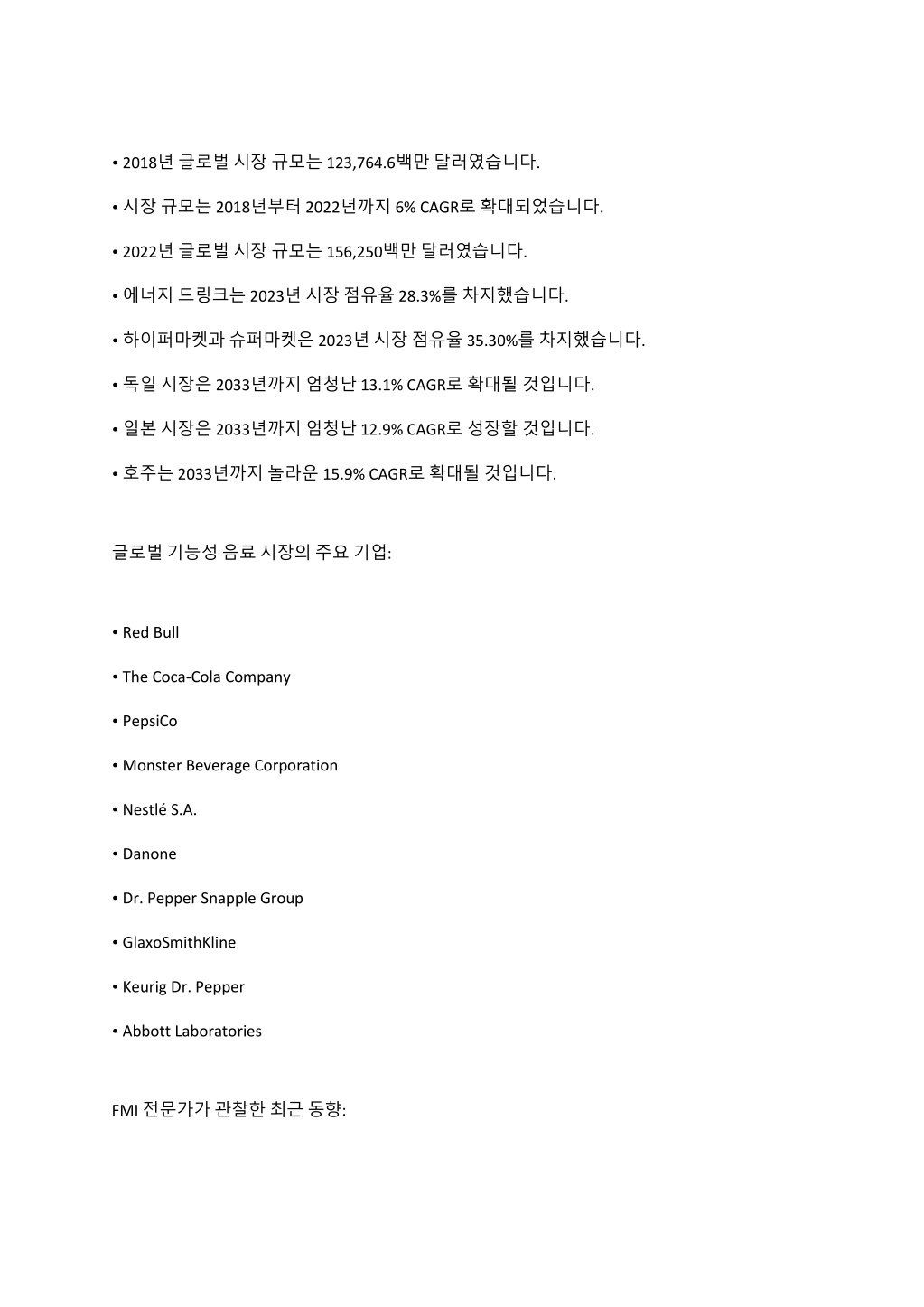 • 2018년 글로벌 시장 규모는 123,764.6백만 달러였습니다.

• 시장 규모는 2018년부터 2022년까지 6% CAGR로 확대되었습니다.

• 2022년 글로벌 시장 규모는 156,250백만 달러였습니다.

• 에너지 드링크는 2023년 시장 점유율 28.3%를 차지했습니다.

• 하이퍼마켓과 슈퍼마켓은 2023년 시장 점유율 35.30%를 차지했습니다.

• 독일 시장은 2033년까지 엄청난 13.1% CAGR로 확대될 것입니다.

• 일본 시장은 2033년까지 엄청난 12.9% CAGR로 성장할 것입니다.

• 호주는 2033년까지 놀라운 15.9% CAGR로 확대될 것입니다.

글로벌 기능성 음료 시장의 주요 기업:

• Red Bull

• The Coca-Cola Company

• PepsiCo

• Monster Beverage Corporation

• Nestlé S.A.

• Danone

• Dr. Pepper Snapple Group

• GlaxoSmithKline

• Keurig Dr. Pepper

• Abbott Laboratories

FMI 전문가가 관찰한 최근 동향: